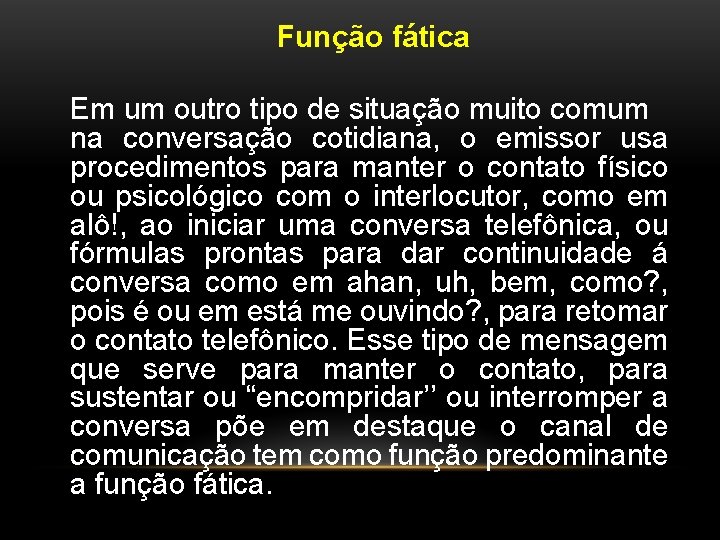 Função fática

Em um outro tipo de situação muito comum na conversação cotidiana, o emissor usa procedimentos para manter o contato físico ou psicológico com o interlocutor, como em alô!, ao iniciar uma conversa telefônica, ou fórmulas prontas para dar continuidade á conversa como em ahan, uh, bem, como?, pois é ou em está me ouvindo?, para retomar o contato telefônico. Esse tipo de mensagem que serve para manter o contato, para sustentar ou “encompridar’’ ou interromper a conversa põe em destaque o canal de comunicação tem como função predominante a função fática.